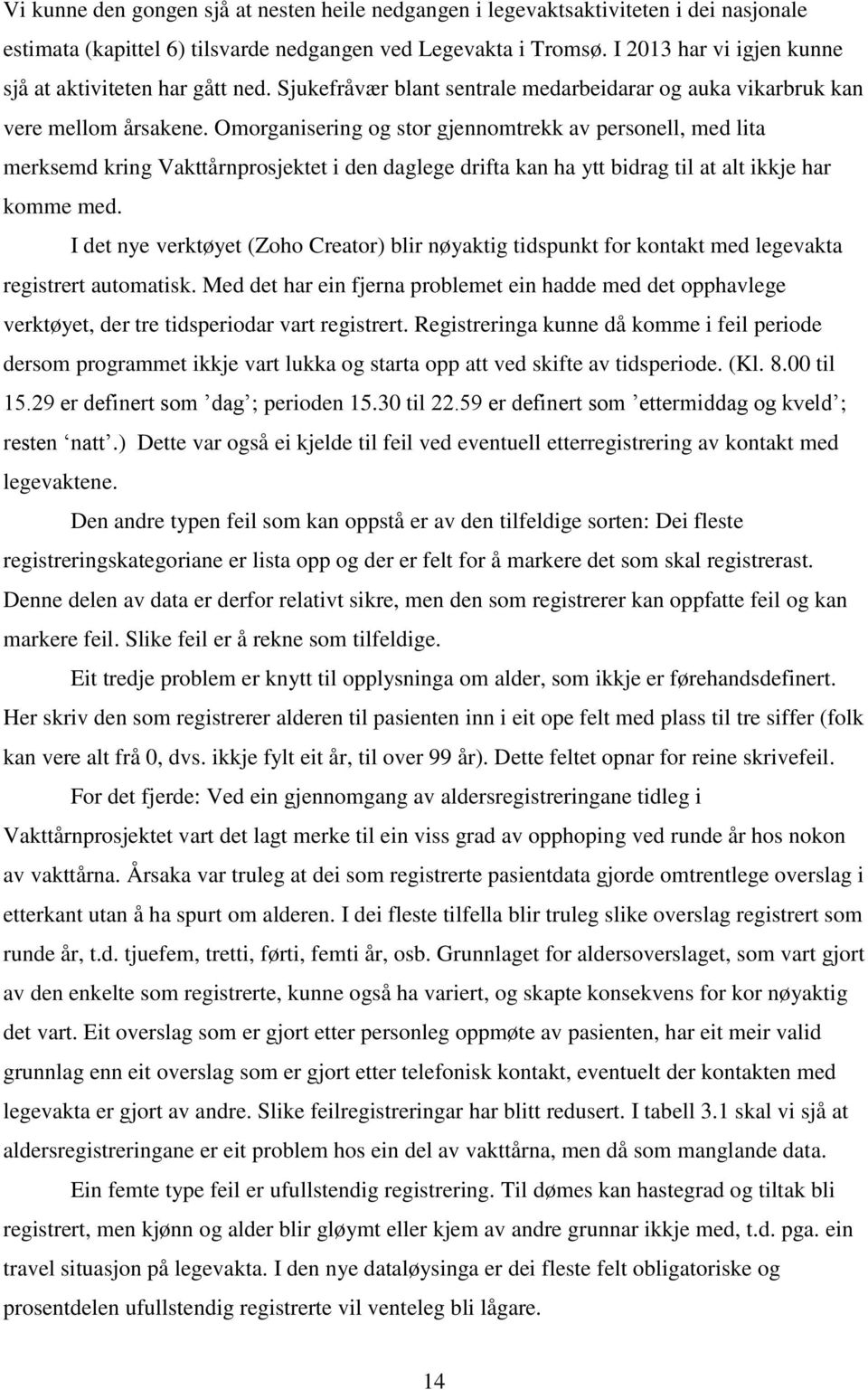 Vi kunne den gongen sjå at nesten heile nedgangen i legevaktsaktiviteten i dei nasjonale estimata (kapittel 6) tilsvarde nedgangen ved Legevakta i Tromsø. I 2013 har vi igjen kunne sjå at aktiviteten har gått ned. Sjukefråvær blant sentrale medarbeidarar og auka vikarbruk kan vere mellom årsakene. Omorganisering og stor gjennomtrekk av personell, med lita merksemd kring Vakttårnprosjektet i den daglege drifta kan ha ytt bidrag til at alt ikkje har komme med.

I det nye verktøyet (Zoho Creator) blir nøyaktig tidspunkt for kontakt med legevakta registrert automatisk. Med det har ein fjerna problemet ein hadde med det opphavlege verktøyet, der tre tidsperiodar vart registrert. Registreringa kunne då komme i feil periode dersom programmet ikkje vart lukka og starta opp att ved skifte av tidsperiode. (Kl. 8.00 til 15.29 er definert som ’dag’; perioden 15.30 til 22.59 er definert som ’ettermiddag og kveld’; resten ‘natt’.) Dette var også ei kjelde til feil ved eventuell etterregistrering av kontakt med legevaktene.

Den andre typen feil som kan oppstå er av den tilfeldige sorten: Dei fleste registreringskategoriane er lista opp og der er felt for å markere det som skal registrerast. Denne delen av data er derfor relativt sikre, men den som registrerer kan oppfatte feil og kan markere feil. Slike feil er å rekne som tilfeldige.

Eit tredje problem er knytt til opplysninga om alder, som ikkje er førehandsdefinert. Her skriv den som registrerer alderen til pasienten inn i eit ope felt med plass til tre siffer (folk kan vere alt frå 0, dvs. ikkje fylt eit år, til over 99 år). Dette feltet opnar for reine skrivefeil.

For det fjerde: Ved ein gjennomgang av aldersregistreringane tidleg i Vakttårnprosjektet vart det lagt merke til ein viss grad av opphoping ved runde år hos nokon av vakttårna. Årsaka var truleg at dei som registrerte pasientdata gjorde omtrentlege overslag i etterkant utan å ha spurt om alderen. I dei fleste tilfella blir truleg slike overslag registrert som runde år, t.d. tjuefem, tretti, førti, femti år, osb. Grunnlaget for aldersoverslaget, som vart gjort av den enkelte som registrerte, kunne også ha variert, og skapte konsekvens for kor nøyaktig det vart. Eit overslag som er gjort etter personleg oppmøte av pasienten, har eit meir valid grunnlag enn eit overslag som er gjort etter telefonisk kontakt, eventuelt der kontakten med legevakta er gjort av andre. Slike feilregistreringar har blitt redusert. I tabell 3.1 skal vi sjå at aldersregistreringane er eit problem hos ein del av vakttårna, men då som manglande data.

Ein femte type feil er ufullstendig registrering. Til dømes kan hastegrad og tiltak bli registrert, men kjønn og alder blir gløymt eller kjem av andre grunnar ikkje med, t.d. pga. ein travel situasjon på legevakta. I den nye dataløysinga er dei fleste felt obligatoriske og prosentdelen ufullstendig registrerte vil venteleg bli lågare.

14